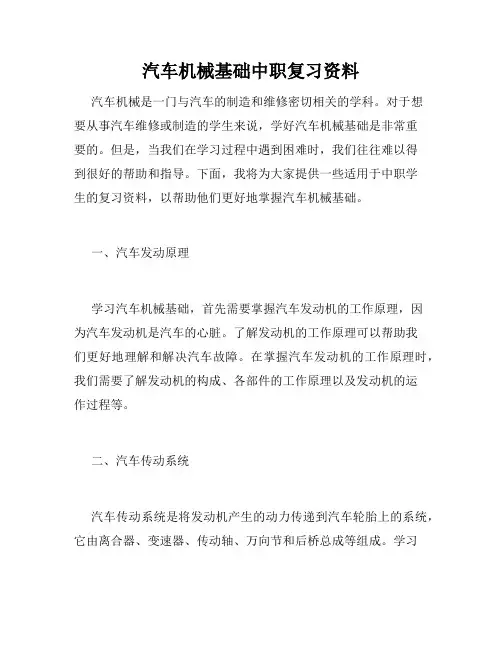 汽车机械基础中职复习资料

汽车机械是一门与汽车的制造和维修密切相关的学科。对于想要从事汽车维修或制造的学生来说，学好汽车机械基础是非常重要的。但是，当我们在学习过程中遇到困难时，我们往往难以得到很好的帮助和指导。下面，我将为大家提供一些适用于中职学生的复习资料，以帮助他们更好地掌握汽车机械基础。

一、汽车发动原理

学习汽车机械基础，首先需要掌握汽车发动机的工作原理，因为汽车发动机是汽车的心脏。了解发动机的工作原理可以帮助我们更好地理解和解决汽车故障。在掌握汽车发动机的工作原理时，我们需要了解发动机的构成、各部件的工作原理以及发动机的运作过程等。

二、汽车传动系统

汽车传动系统是将发动机产生的动力传递到汽车轮胎上的系统，它由离合器、变速器、传动轴、万向节和后桥总成等组成。学习